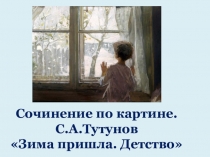 Сочинение по картине.
С.А.Тутунов
«Зима пришла. Детство»